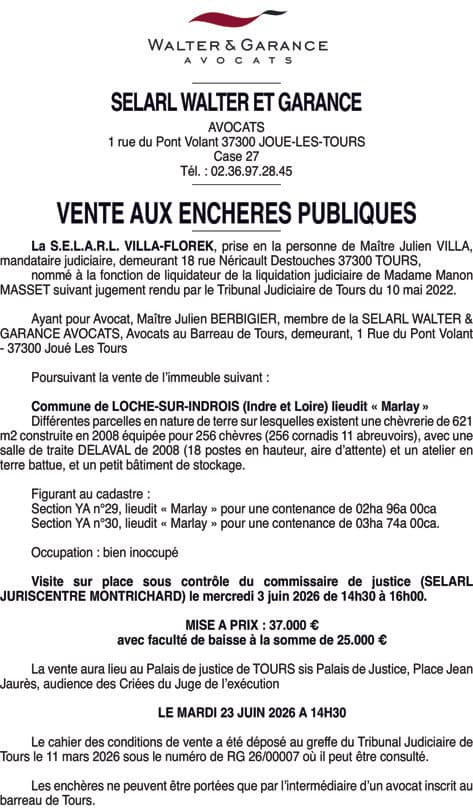 WALTER & GARANCE
AVOCATS

SELARL WALTER ET GARANCE

AVOCATS
1 rue du Pont Volant 37300 JOUE-LES-TOURS
Case 27
Tél. : 02.36.97.28.45

VENTE AUX ENCHERES PUBLIQUES

La S.E.L.A.R.L. VILLA-FLOREK, prise en la personne de Maître Julien VILLA, mandataire judiciaire, demeurant 18 rue Néricault Destouches 37300 TOURS,
nommé à la fonction de liquidateur de la liquidation judiciaire de Madame Manon MASSET suivant jugement rendu par le Tribunal Judiciaire de Tours du 10 mai 2022.

Ayant pour Avocat, Maître Julien BERBIGIER, membre de la SELARL WALTER & GARANCE AVOCATS, Avocats au Barreau de Tours, demeurant, 1 Rue du Pont Volant - 37300 Joué Les Tours

Poursuivant la vente de l'immeuble suivant :

Commune de LOCHE-SUR-INDROIS (Indre et Loire) lieudit « Marlay »
Différentes parcelles en nature de terre sur lesquelles existent une chèvrerie de 621 m2 construite en 2008 équipée pour 256 chèvres (256 cornadis 11 abreuvoirs), avec une salle de traite DELAVAL de 2008 (18 postes en hauteur, aire d'attente) et un atelier en terre battue, et un petit bâtiment de stockage.

Figurant au cadastre :
Section YA n°29, lieudit « Marlay » pour une contenance de 02ha 96a 00ca
Section YA n°30, lieudit « Marlay » pour une contenance de 03ha 74a 00ca.

Occupation : bien inoccupé

Visite sur place sous contrôle du commissaire de justice (SELARL JURISCENTRE MONTRICHARD) le mercredi 3 juin 2026 de 14h30 à 16h00.

MISE A PRIX : 37.000 €
avec faculté de baisse à la somme de 25.000 €

La vente aura lieu au Palais de justice de TOURS sis Palais de Justice, Place Jean Jaurès, audience des Criées du Juge de l'exécution

LE MARDI 23 JUIN 2026 A 14H30

Le cahier des conditions de vente a été déposé au greffe du Tribunal Judiciaire de Tours le 11 mars 2026 sous le numéro de RG 26/00007 où il peut être consulté.

Les enchères ne peuvent être portées que par l'intermédiaire d'un avocat inscrit au barreau de Tours.